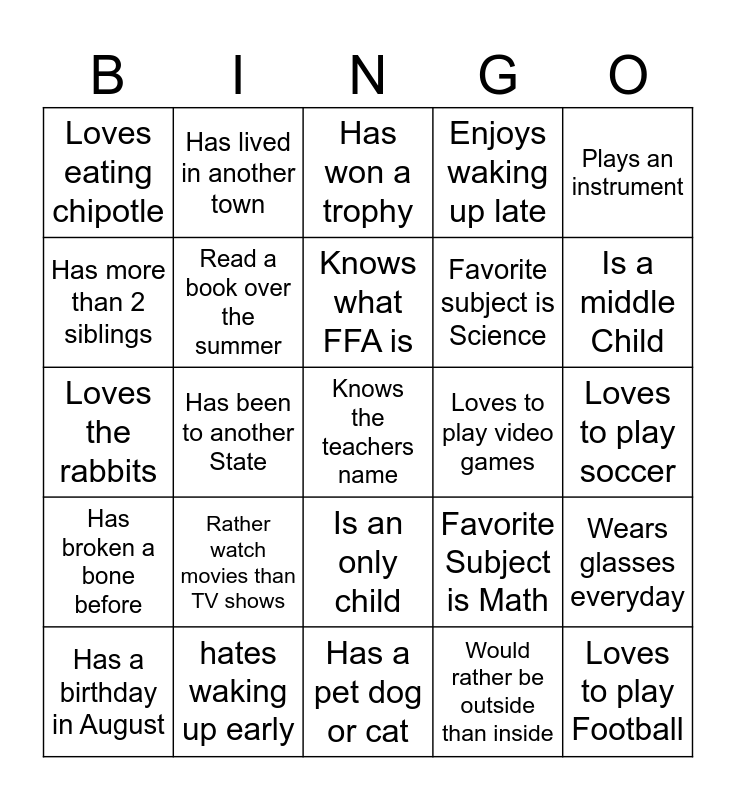 | B | I | N | G | O |
|---|---|---|---|---|
| Loves eating chipotle | Has lived in another town | Has won a trophy | Enjoys waking up late | Plays an instrument |
| Has more than 2 siblings | Read a book over the summer | Knows what FFA is | Favorite subject is Science | Is a middle Child |
| Loves the rabbits | Has been to another State | Knows the teachers name | Loves to play video games | Loves to play soccer |
| Has broken a bone before | Rather watch movies than TV shows | Is an only child | Favorite Subject is Math | Wears glasses everyday |
| Has a birthday in August | hates waking up early | Has a pet dog or cat | Would rather be outside than inside | Loves to play Football |